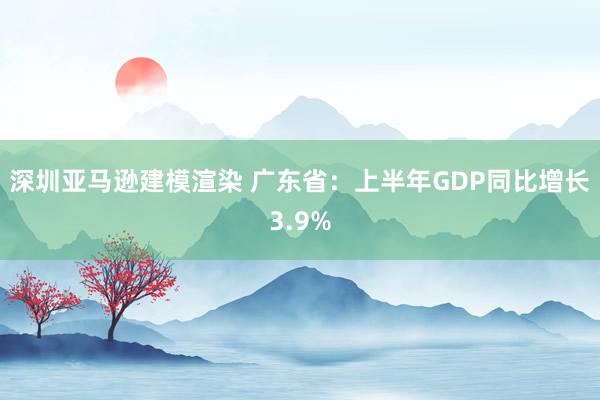 深圳亚马逊建模渲染 广东省：上半年GDP同比增长3.9%